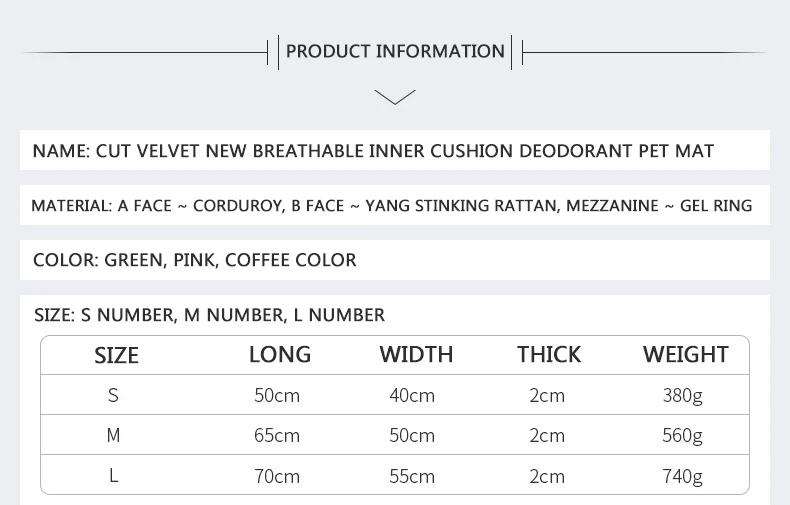 PRODUCT INFORMATION

NAME: CUT VELVET NEW BREATHABLE INNER CUSHION DEODORANT PET MAT

MATERIAL: A FACE ~ CORDUROY, B FACE ~ YANG STINKING RATTAN, MEZZANINE ~ GEL RING

COLOR: GREEN, PINK, COFFEE COLOR

SIZE: S NUMBER, M NUMBER, L NUMBER

| SIZE | LONG | WIDTH | THICK | WEIGHT |
|---|---|---|---|---|
| S | 50cm | 40cm | 2cm | 380g |
| M | 65cm | 50cm | 2cm | 560g |
| L | 70cm | 55cm | 2cm | 740g |